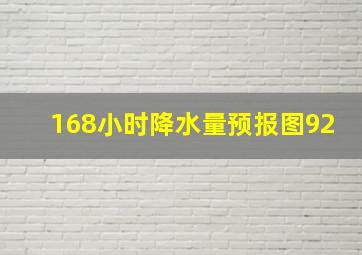 168小时降水量预报图92